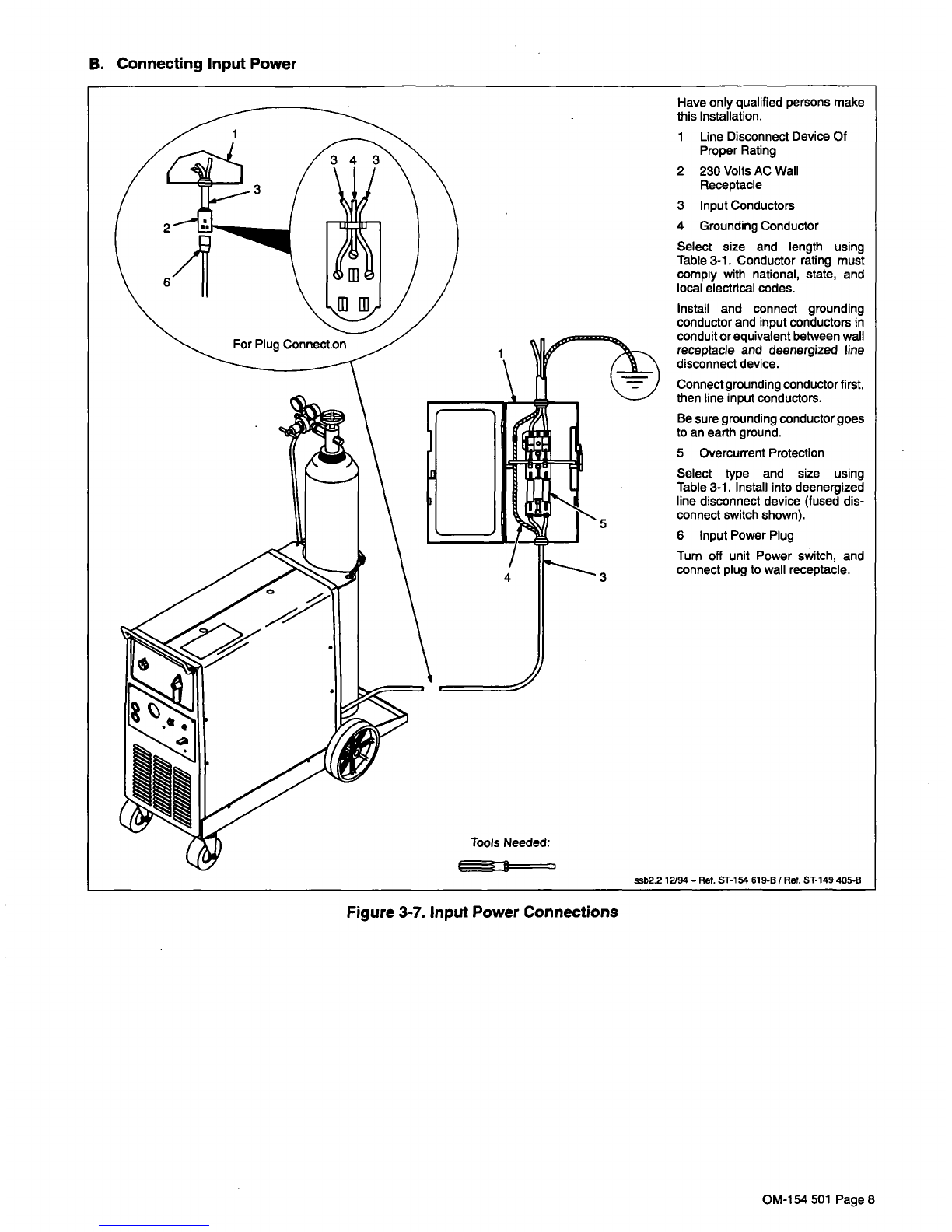 B. Connecting Input Power

1

3 4 3

3

2

6

For Plug Connection

1

5

4

3

Tools Needed:

Have only qualified persons make this installation.

1 Line Disconnect Device Of Proper Rating

2 230 Volts AC Wall Receptacle

3 Input Conductors

4 Grounding Conductor

Select size and length using Table 3-1. Conductor rating must comply with national, state, and local electrical codes.

Install and connect grounding conductor and input conductors in conduit or equivalent between wall receptacle and deenergized line disconnect device.

Connect grounding conductor first, then line input conductors.

Be sure grounding conductor goes to an earth ground.

5 Overcurrent Protection

Select type and size using Table 3-1. Install into deenergized line disconnect device (fused disconnect switch shown).

6 Input Power Plug

Turn off unit Power switch, and connect plug to wall receptacle.

ssb2.2 12/94 – Ref. ST-154 619-B / Ref. ST-149 405-B

Figure 3-7. Input Power Connections

OM-154 501 Page 8